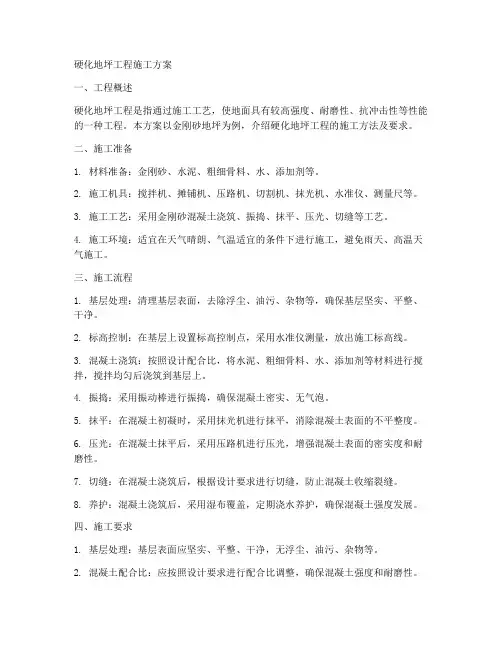 硬化地坪工程施工方案

一、工程概述

硬化地坪工程是指通过施工工艺，使地面具有较高强度、耐磨性、抗冲击性等性能的一种工程。本方案以金刚砂地坪为例，介绍硬化地坪工程的施工方法及要求。

二、施工准备

1. 材料准备：金刚砂、水泥、粗细骨料、水、添加剂等。

2. 施工机具：搅拌机、摊铺机、压路机、切割机、抹光机、水准仪、测量尺等。

3. 施工工艺：采用金刚砂混凝土浇筑、振捣、抹平、压光、切缝等工艺。

4. 施工环境：适宜在天气晴朗、气温适宜的条件下进行施工，避免雨天、高温天气施工。

三、施工流程

1. 基层处理：清理基层表面，去除浮尘、油污、杂物等，确保基层坚实、平整、干净。

2. 标高控制：在基层上设置标高控制点，采用水准仪测量，放出施工标高线。

3. 混凝土浇筑：按照设计配合比，将水泥、粗细骨料、水、添加剂等材料进行搅拌，搅拌均匀后浇筑到基层上。

4. 振捣：采用振动棒进行振捣，确保混凝土密实、无气泡。

5. 抹平：在混凝土初凝时，采用抹光机进行抹平，消除混凝土表面的不平整度。

6. 压光：在混凝土抹平后，采用压路机进行压光，增强混凝土表面的密实度和耐磨性。

7. 切缝：在混凝土浇筑后，根据设计要求进行切缝，防止混凝土收缩裂缝。

8. 养护：混凝土浇筑后，采用湿布覆盖，定期浇水养护，确保混凝土强度发展。

四、施工要求

1. 基层处理：基层表面应坚实、平整、干净，无浮尘、油污、杂物等。

2. 混凝土配合比：应按照设计要求进行配合比调整，确保混凝土强度和耐磨性。